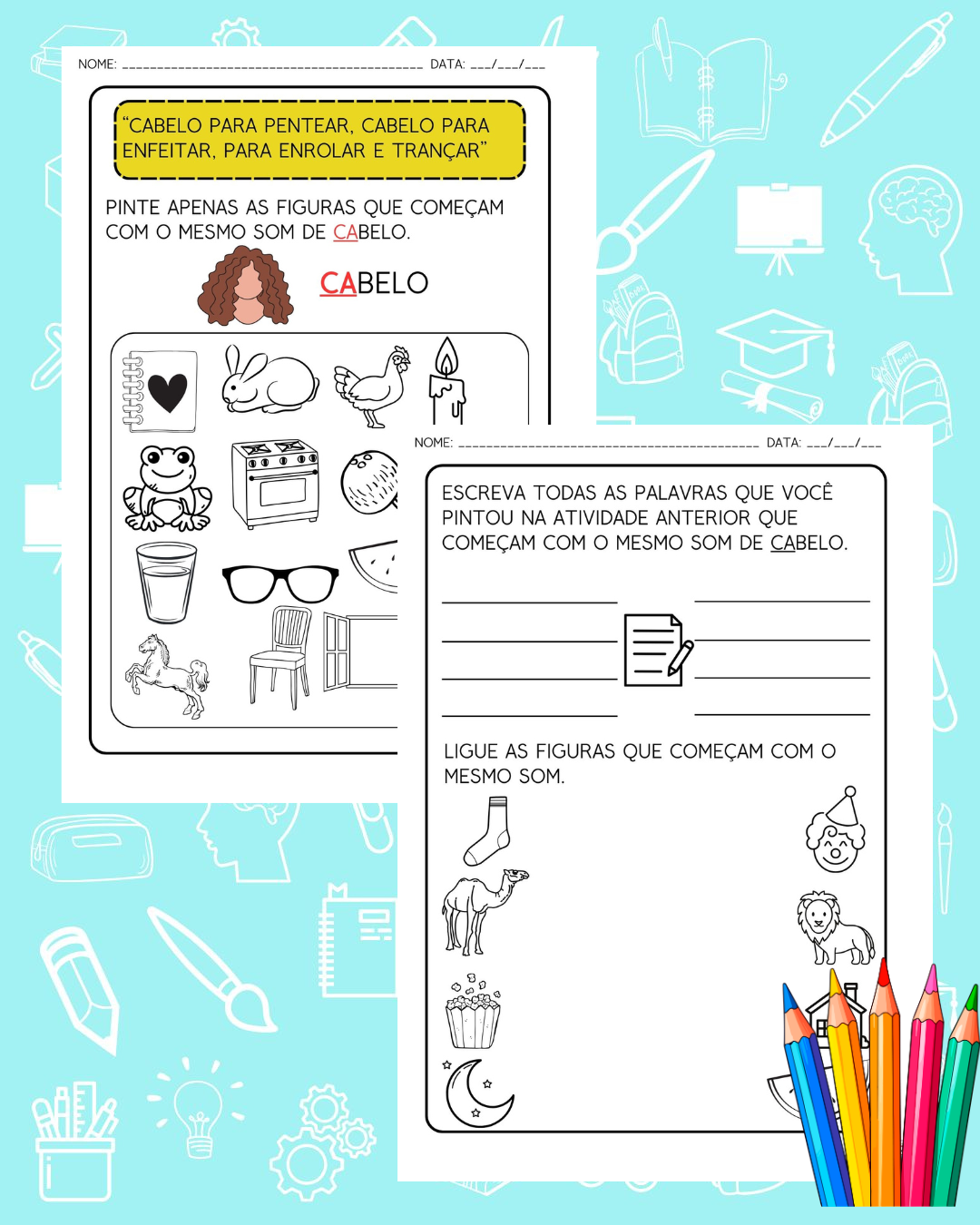 NOME: ____ DATA: ____/____/____

"CABELO PARA PENTEAR, CABELO PARA ENFEITAR, PARA ENROLAR E TRANÇAR"

PINTE APENAS AS FIGURAS QUE COMEÇAM COM O MESMO SOM DE CABELO.

CABELO

NOME: ____ DATA: ____/____/____

ESCREVA TODAS AS PALAVRAS QUE VOCÊ PINTOU NA ATIVIDADE ANTERIOR QUE COMEÇAM COM O MESMO SOM DE CABELO.

____ ____
____ ____
____ ____
____ ____

LIGUE AS FIGURAS QUE COMEÇAM COM O MESMO SOM.